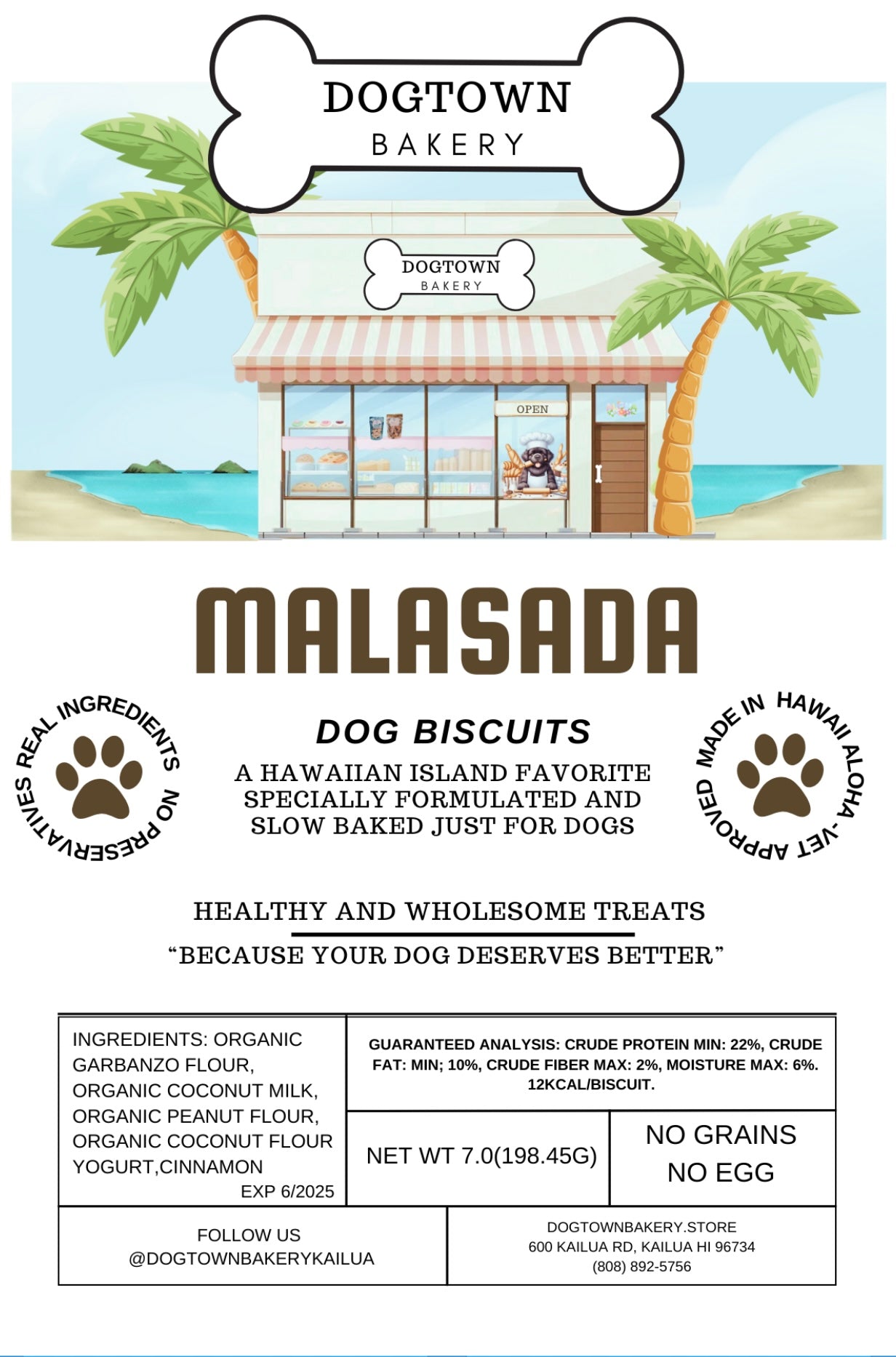 DOGTOWN
BAKERY

DOGTOWN
BAKERY

OPEN

MALASADA

REAL INGREDIENTS NO PRESERVATIVES

DOG BISCUITS

A HAWAIIAN ISLAND FAVORITE SPECIALLY FORMULATED AND SLOW BAKED JUST FOR DOGS

MADE IN HAWAII ALOHA - VET APPROVED

HEALTHY AND WHOLESOME TREATS

"BECAUSE YOUR DOG DESERVES BETTER"

INGREDIENTS: ORGANIC GARBANZO FLOUR, ORGANIC COCONUT MILK, ORGANIC PEANUT FLOUR, ORGANIC COCONUT FLOUR YOGURT,CINNAMON
EXP 6/2025

GUARANTEED ANALYSIS: CRUDE PROTEIN MIN: 22%, CRUDE FAT: MIN; 10%, CRUDE FIBER MAX: 2%, MOISTURE MAX: 6%. 12KCAL/BISCUIT.

NET WT 7.0(198.45G)

NO GRAINS
NO EGG

FOLLOW US
@DOGTOWNBAKERYKAILUA

DOGTOWNBAKERY.STORE
600 KAILUA RD, KAILUA HI 96734
(808) 892-5756